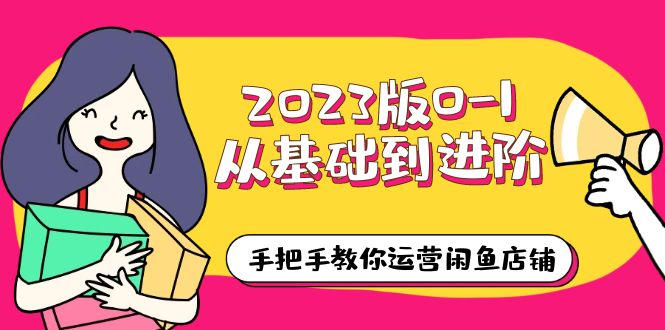 2023版0-1
从基础到进阶

手把手教你运营闲鱼店铺